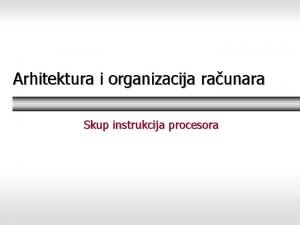 Arhitektura i organizacija računara

Skup instrukcija procesora